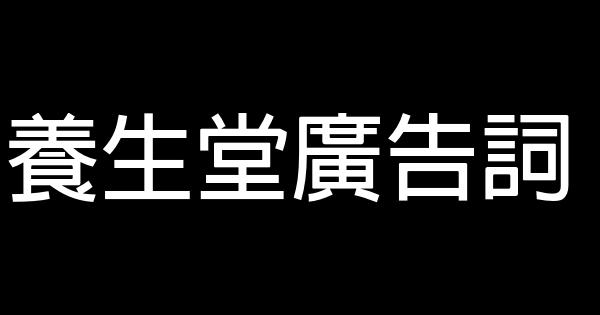 養生堂廣告詞